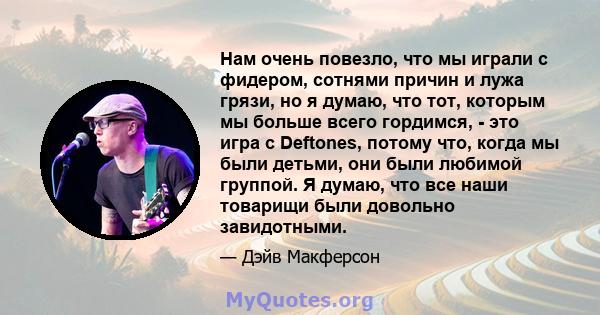 Нам очень повезло, что мы играли с фидером, сотнями причин и лужа грязи, но я думаю, что тот, которым мы больше всего гордимся, - это игра с Deftones, потому что, когда мы были детьми, они были любимой группой. Я думаю, что все наши товарищи были довольно завидотными.

— Дэйв Макферсон

MyQuotes.org